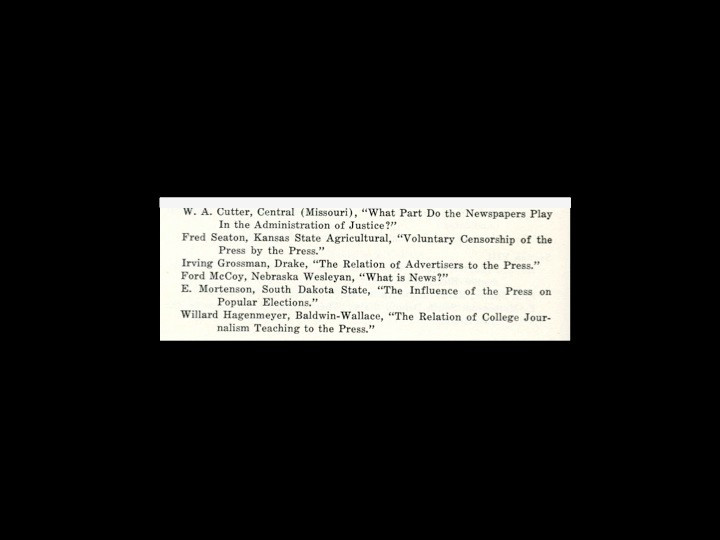 W. A. Cutter, Central (Missouri), "What Part Do the Newspapers Play In the Administration of Justice?"

Fred Seaton, Kansas State Agricultural, "Voluntary Censorship of the Press by the Press."

Irving Grossman, Drake, "The Relation of Advertisers to the Press."

Ford McCoy, Nebraska Wesleyan, "What is News?"

E. Mortenson, South Dakota State, "The Influence of the Press on Popular Elections."

Willard Hagenmeyer, Baldwin-Wallace, "The Relation of College Journalism Teaching to the Press."